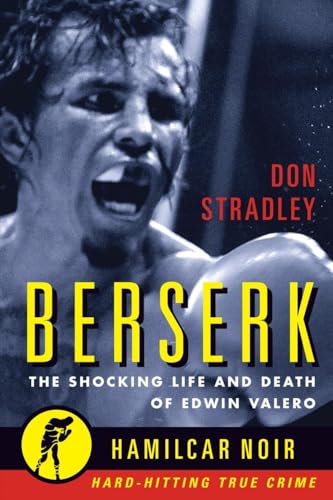 DON STRADLEY

BERSERK

THE SHOCKING LIFE AND DEATH OF EDWIN VALERO

HAMILCAR NOIR

HARD-HITTING TRUE CRIME